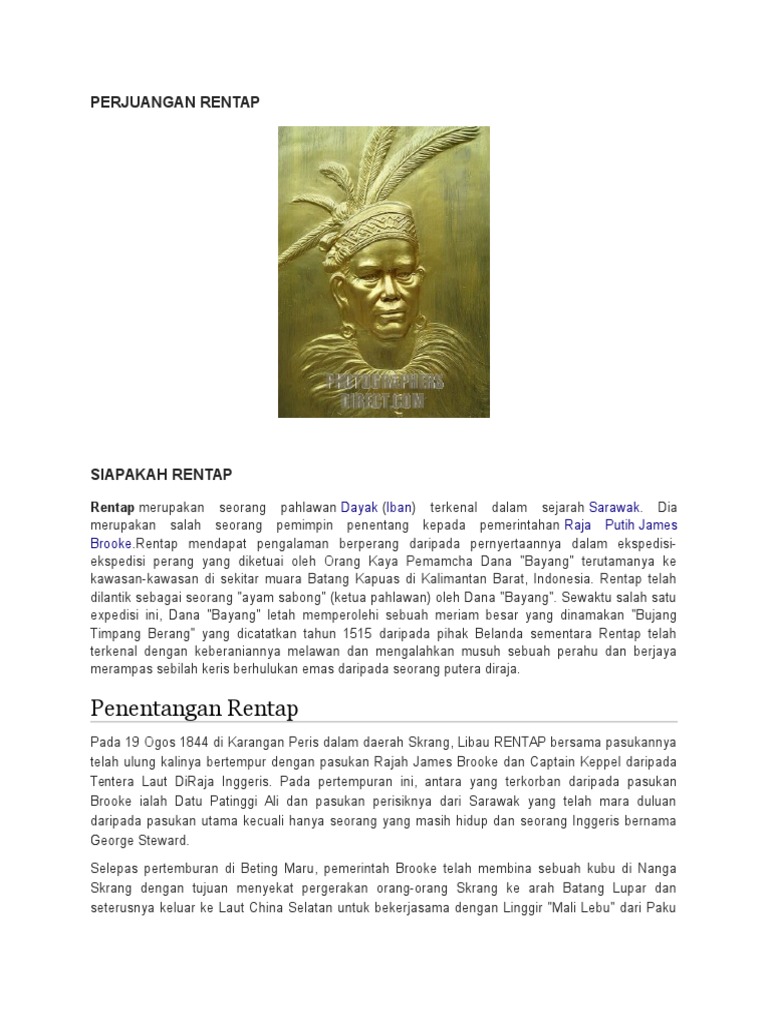 PERJUANGAN RENTAP

PHOTOGRAPHERS DIRECT.COM

SIAPAKAH RENTAP

Rentap merupakan seorang pahlawan Dayak (Iban) terkenal dalam sejarah Sarawak. Dia merupakan salah seorang pemimpin penentang kepada pemerintahan Raja Putih James Brooke.Rentap mendapat pengalaman berperang daripada pernyertaannya dalam ekspedisi-ekspedisi perang yang diketuai oleh Orang Kaya Pemamcha Dana "Bayang" terutamanya ke kawasan-kawasan di sekitar muara Batang Kapuas di Kalimantan Barat, Indonesia. Rentap telah dilantik sebagai seorang "ayam sabong" (ketua pahlawan) oleh Dana "Bayang". Sewaktu salah satu expedisi ini, Dana "Bayang" letah memperolehi sebuah meriam besar yang dinamakan "Bujang Timpang Berang" yang dicatatkan tahun 1515 daripada pihak Belanda sementara Rentap telah terkenal dengan keberaniannya melawan dan mengalahkan musuh sebuah perahu dan berjaya merampas sebilah keris berhulukan emas daripada seorang putera diraja.

Penentangan Rentap

Pada 19 Ogos 1844 di Karangan Peris dalam daerah Skrang, Libau RENTAP bersama pasukannya telah ulung kalinya bertempur dengan pasukan Rajah James Brooke dan Captain Keppel daripada Tentera Laut DiRaja Inggeris. Pada pertempuran ini, antara yang terkorban daripada pasukan Brooke ialah Datu Patinggi Ali dan pasukan perisiknya dari Sarawak yang telah mara duluan daripada pasukan utama kecuali hanya seorang yang masih hidup dan seorang Inggeris bernama George Steward.

Selepas pertemburan di Beting Maru, pemerintah Brooke telah membina sebuah kubu di Nanga Skrang dengan tujuan menyekat pergerakan orang-orang Skrang ke arah Batang Lupar dan seterusnya keluar ke Laut China Selatan untuk bekerjasama dengan Linggir "Mali Lebu" dari Paku